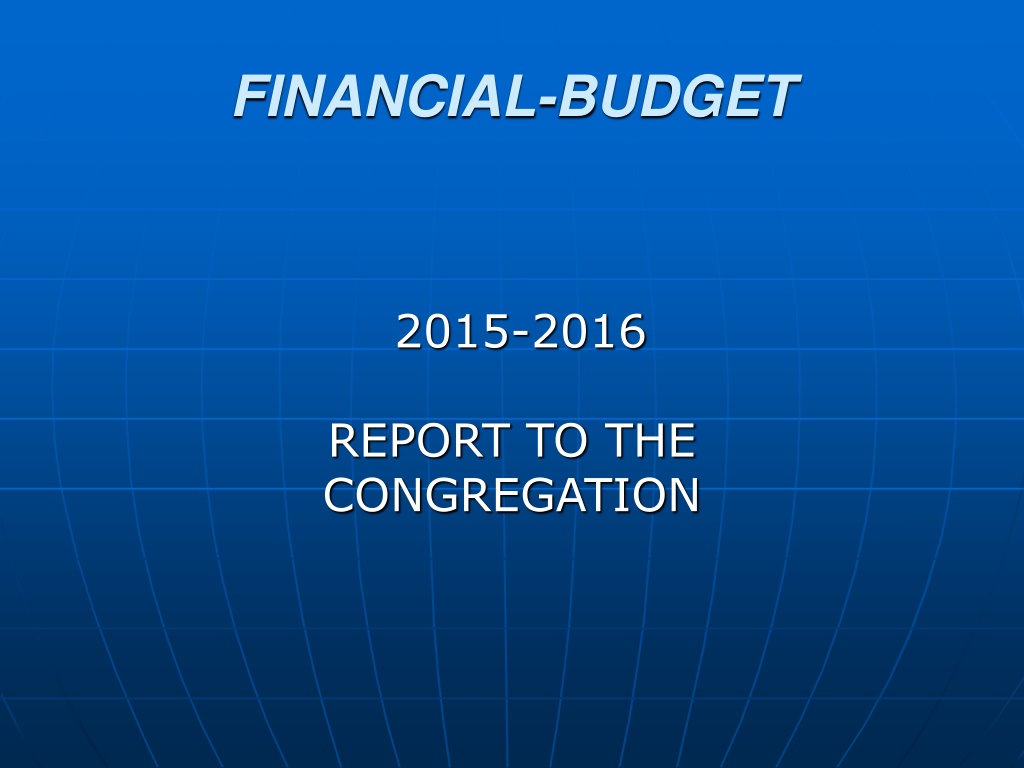 FINANCIAL-BUDGET

2015-2016

REPORT TO THE CONGREGATION